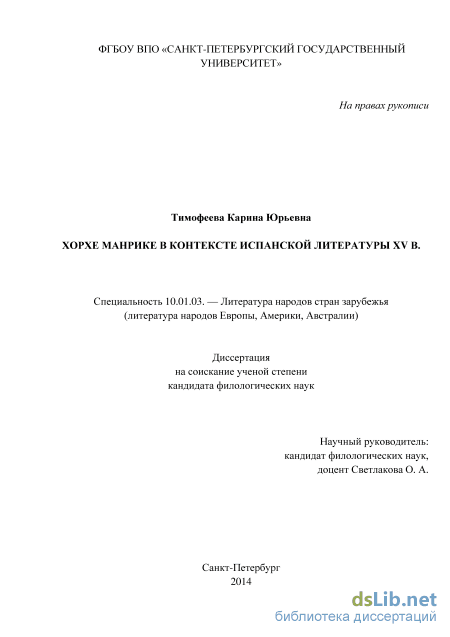 ФГБОУ ВПО «САНКТ-ПЕТЕРБУРГСКИЙ ГОСУДАРСТВЕННЫЙ УНИВЕРСИТЕТ»

На правах рукописи

Тимофеева Карина Юрьевна

ХОРХЕ МАНРИКЕ В КОНТЕКСТЕ ИСПАНСКОЙ ЛИТЕРАТУРЫ XV В.

Специальность 10.01.03. — Литература народов стран зарубежья (литература народов Европы, Америки, Австралии)

Диссертация
на соискание ученой степени
кандидата филологических наук

Научный руководитель:
кандидат филологических наук,
доцент Светлакова О. А.

Санкт-Петербург
2014

dsLib.net
библиотека диссертаций